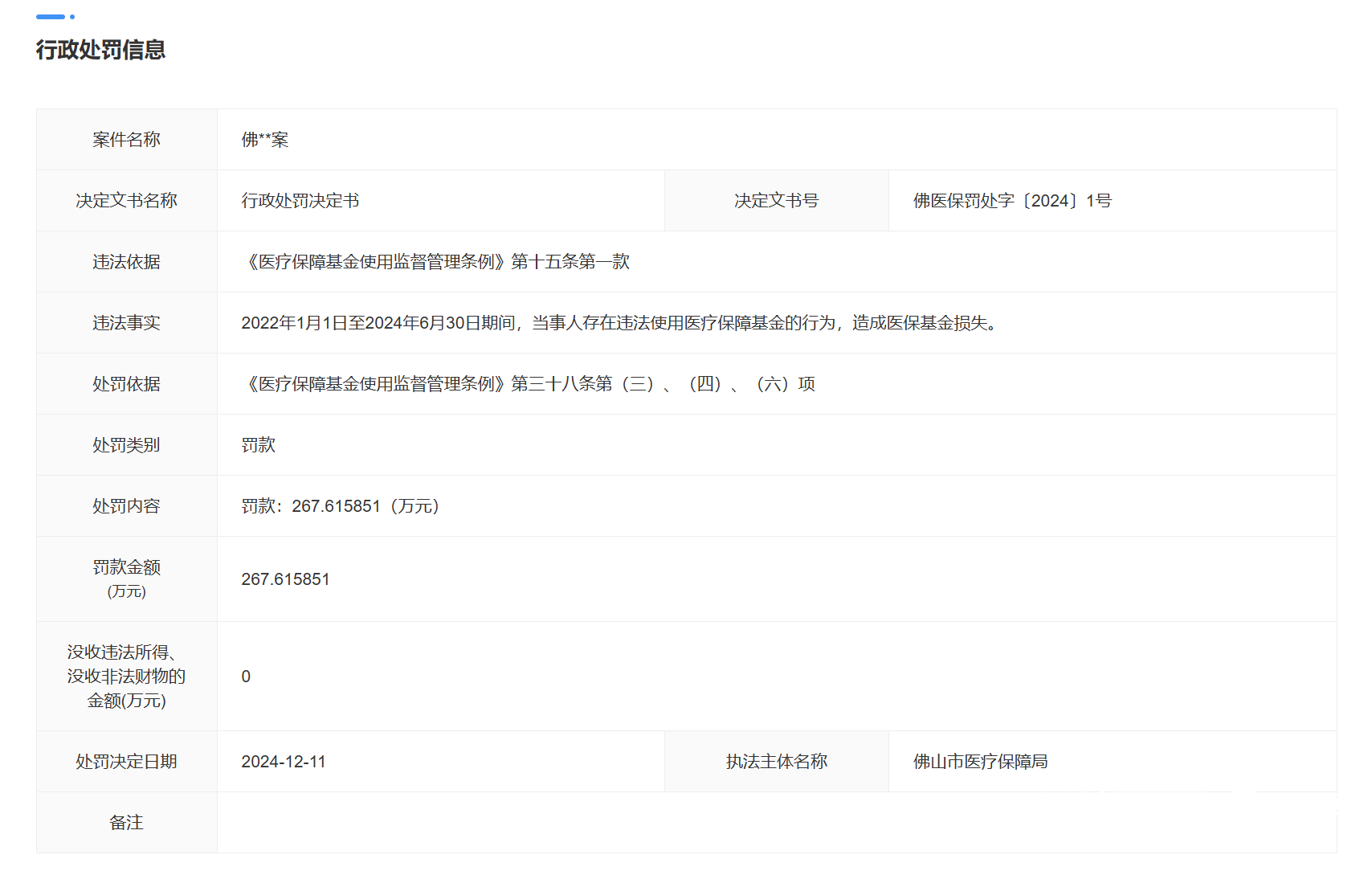 行政处罚信息

| 案件名称 | 佛**案 | | |
|---|---|---|---|
| 决定文书名称 | 行政处罚决定书 | 决定文书号 | 佛医保罚处字〔2024〕1号 |
| 违法依据 | 《医疗保障基金使用监督管理条例》第十五条第一款 | | |
| 违法事实 | 2022年1月1日至2024年6月30日期间，当事人存在违法使用医疗保障基金的行为，造成医保基金损失。 | | |
| 处罚依据 | 《医疗保障基金使用监督管理条例》第三十八条第（三）、（四）、（六）项 | | |
| 处罚类别 | 罚款 | | |
| 处罚内容 | 罚款：267.615851（万元） | | |
| 罚款金额 (万元) | 267.615851 | | |
| 没收违法所得、没收非法财物的金额(万元) | 0 | | |
| 处罚决定日期 | 2024-12-11 | 执法主体名称 | 佛山市医疗保障局 |
| 备注 | | | |